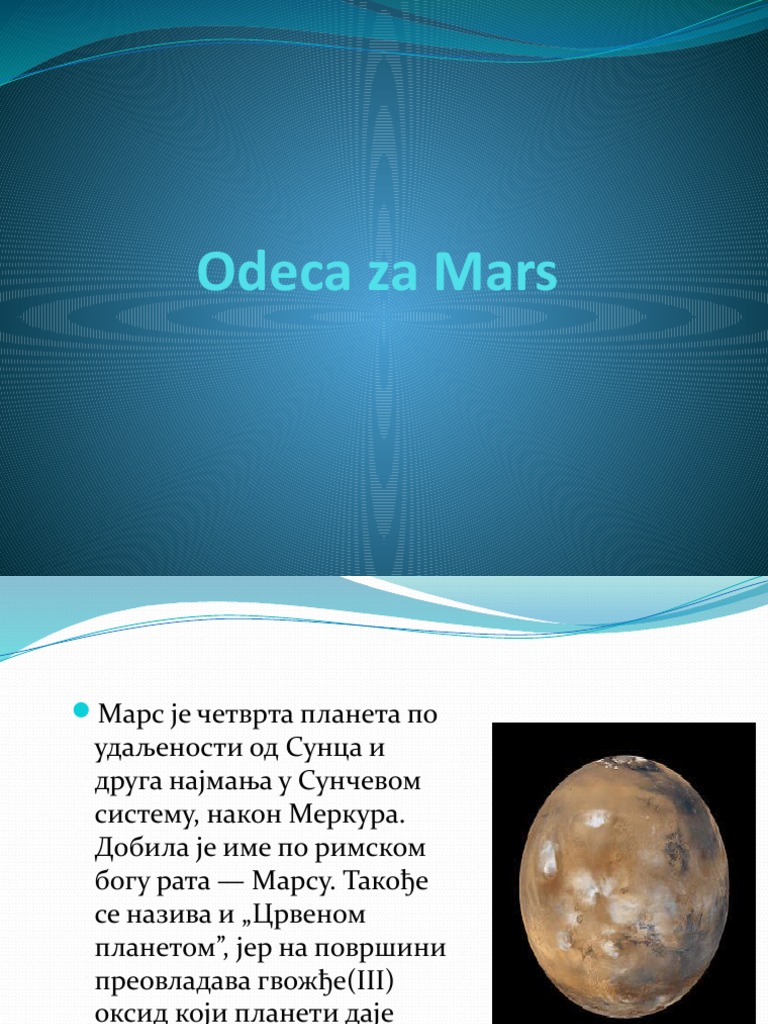 Odeca za Mars

Марс је четврта планета по удаљености од Сунца и друга најмања у Сунчевом систему, након Меркура. Добила је име по римском богу рата — Марсу. Такође се назива и „Црвеном планетом”, јер на површини преовладава гвожђе(III) оксид који планети даје